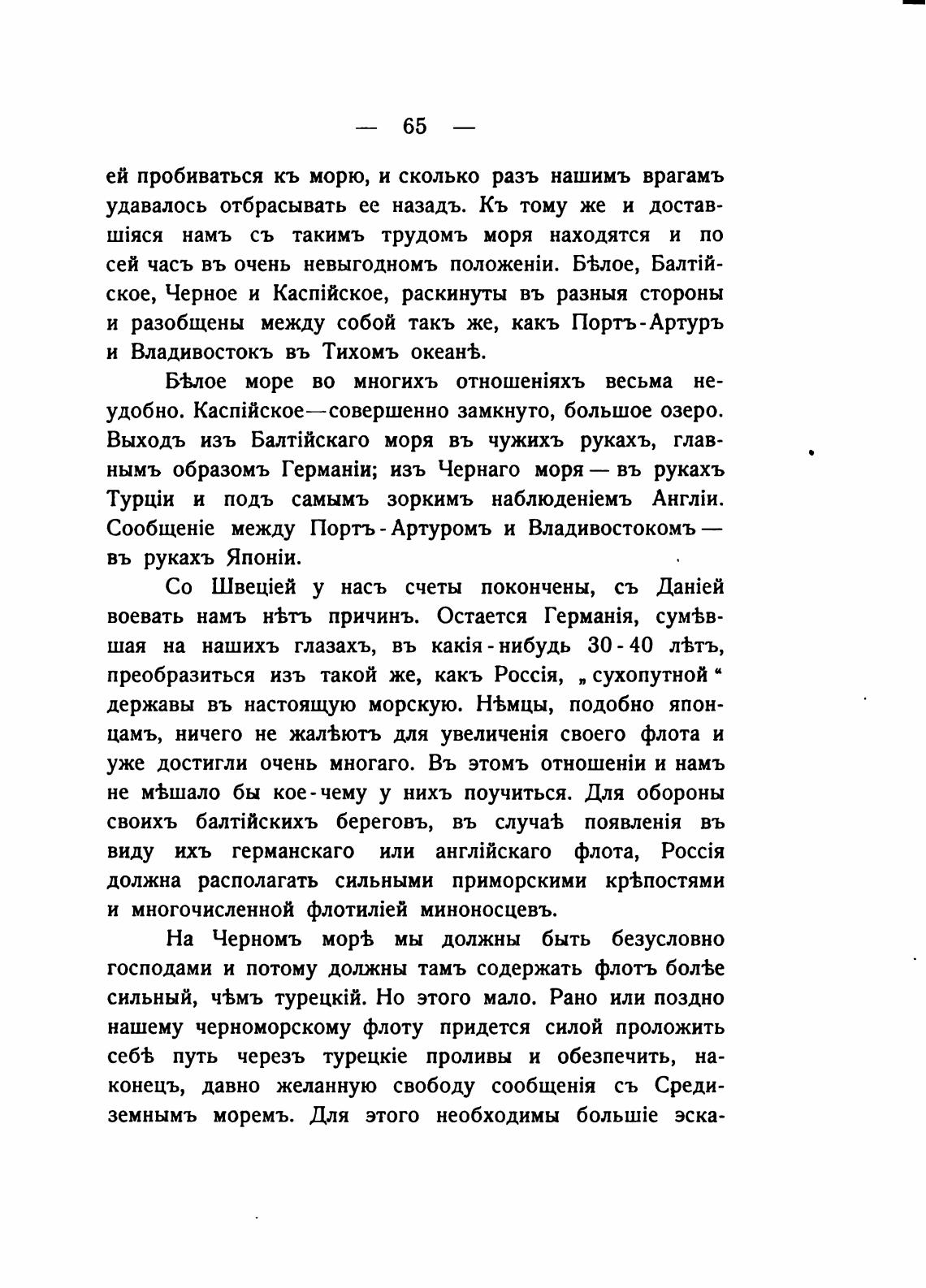 — 65 —

ей пробиваться къ морю, и сколько разъ нашимъ врагамъ удавалось отбрасывать ее назадъ. Къ тому же и доставшіяся намъ съ такимъ трудомъ моря находятся и по сей часъ въ очень невыгодномъ положеніи. Бѣлое, Балтійское, Черное и Каспійское, раскинуты въ разныя стороны и разобщены между собой такъ же, какъ Портъ-Артуръ и Владивостокъ въ Тихомъ океанѣ.

Бѣлое море во многихъ отношеніяхъ весьма неудобно. Каспійское—совершенно замкнуто, большое озеро. Выходъ изъ Балтійскаго моря въ чужихъ рукахъ, главнымъ образомъ Германіи; изъ Чернаго моря — въ рукахъ Турціи и подъ самымъ зоркимъ наблюденіемъ Англіи. Сообщеніе между Портъ-Артуромъ и Владивостокомъ — въ рукахъ Японіи.

Со Швеціей у насъ счеты покончены, съ Даніей воевать намъ нѣтъ причинъ. Остается Германія, сумѣвшая на нашихъ глазахъ, въ какія-нибудь 30-40 лѣтъ, преобразиться изъ такой же, какъ Россія, „сухопутной“ державы въ настоящую морскую. Нѣмцы, подобно японцамъ, ничего не жалѣютъ для увеличенія своего флота и уже достигли очень многаго. Въ этомъ отношеніи и намъ не мѣшало бы кое-чему у нихъ поучиться. Для обороны своихъ балтійскихъ береговъ, въ случаѣ появленія въ виду ихъ германскаго или англійскаго флота, Россія должна располагать сильными приморскими крѣпостями и многочисленной флотиліей миноносцевъ.

На Черномъ морѣ мы должны быть безусловно господами и потому должны тамъ содержать флотъ болѣе сильный, чѣмъ турецкій. Но этого мало. Рано или поздно нашему черноморскому флоту придется силой проложить себѣ путь черезъ турецкіе проливы и обезпечить, наконецъ, давно желанную свободу сообщенія съ Средиземнымъ моремъ. Для этого необходимы большіе эска-